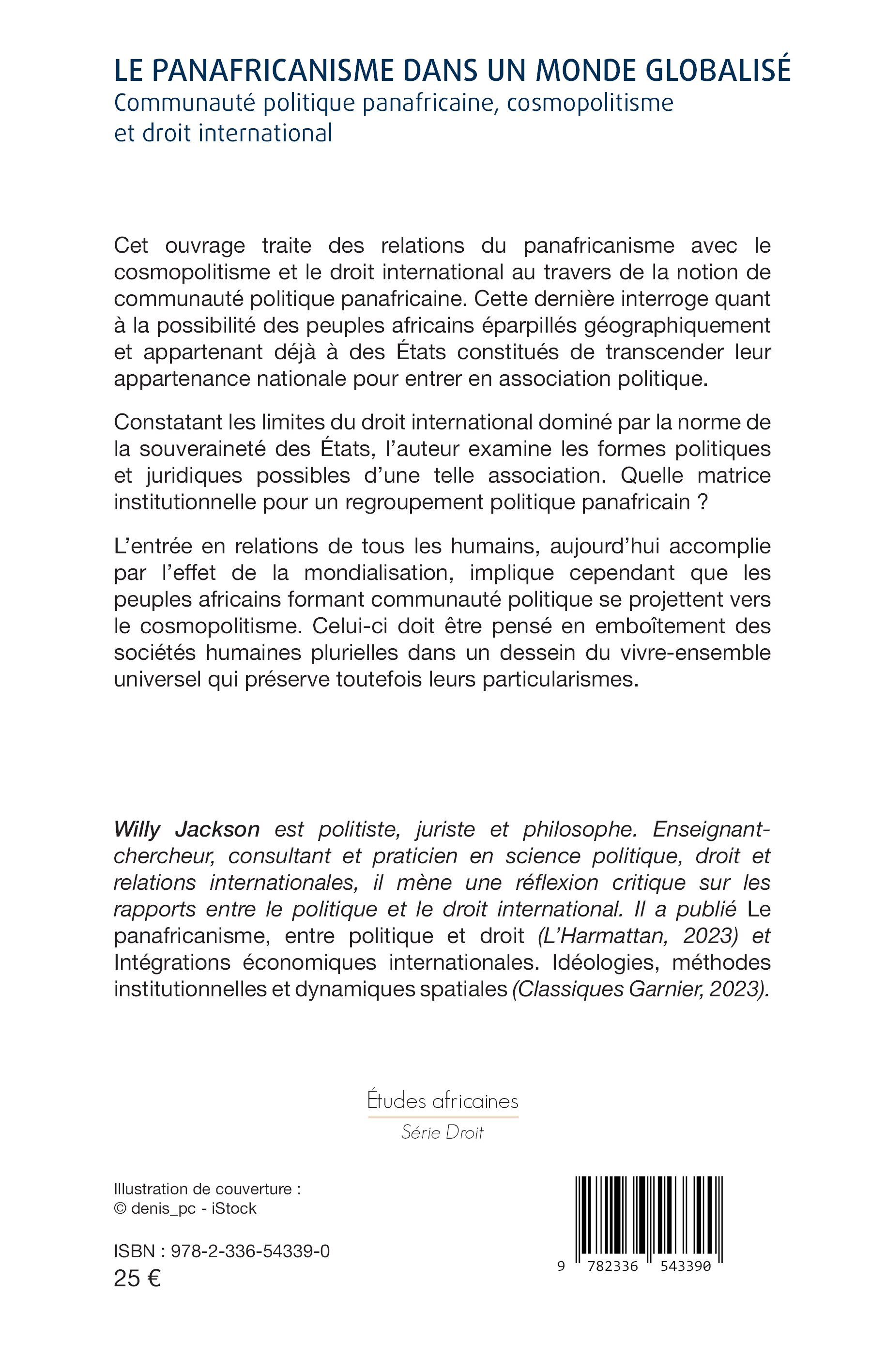 LE PANAFRICANISME DANS UN MONDE GLOBALISÉ
Communauté politique panafricaine, cosmopolitisme et droit international

Cet ouvrage traite des relations du panafricanisme avec le cosmopolitisme et le droit international au travers de la notion de communauté politique panafricaine. Cette dernière interroge quant à la possibilité des peuples africains éparpillés géographiquement et appartenant déjà à des États constitués de transcender leur appartenance nationale pour entrer en association politique.

Constatant les limites du droit international dominé par la norme de la souveraineté des États, l'auteur examine les formes politiques et juridiques possibles d'une telle association. Quelle matrice institutionnelle pour un regroupement politique panafricain ?

L'entrée en relations de tous les humains, aujourd'hui accomplie par l'effet de la mondialisation, implique cependant que les peuples africains formant communauté politique se projettent vers le cosmopolitisme. Celui-ci doit être pensé en emboîtement des sociétés humaines plurielles dans un dessein du vivre-ensemble universel qui préserve toutefois leurs particularismes.

Willy Jackson est politiste, juriste et philosophe. Enseignant-chercheur, consultant et praticien en science politique, droit et relations internationales, il mène une réflexion critique sur les rapports entre le politique et le droit international. Il a publié Le panafricanisme, entre politique et droit (L'Harmattan, 2023) et Intégrations économiques internationales. Idéologies, méthodes institutionnelles et dynamiques spatiales (Classiques Garnier, 2023).

Études africaines
Série Droit

Illustration de couverture :
© denis_pc - iStock

ISBN : 978-2-336-54339-0
25 €

9 782336 543390